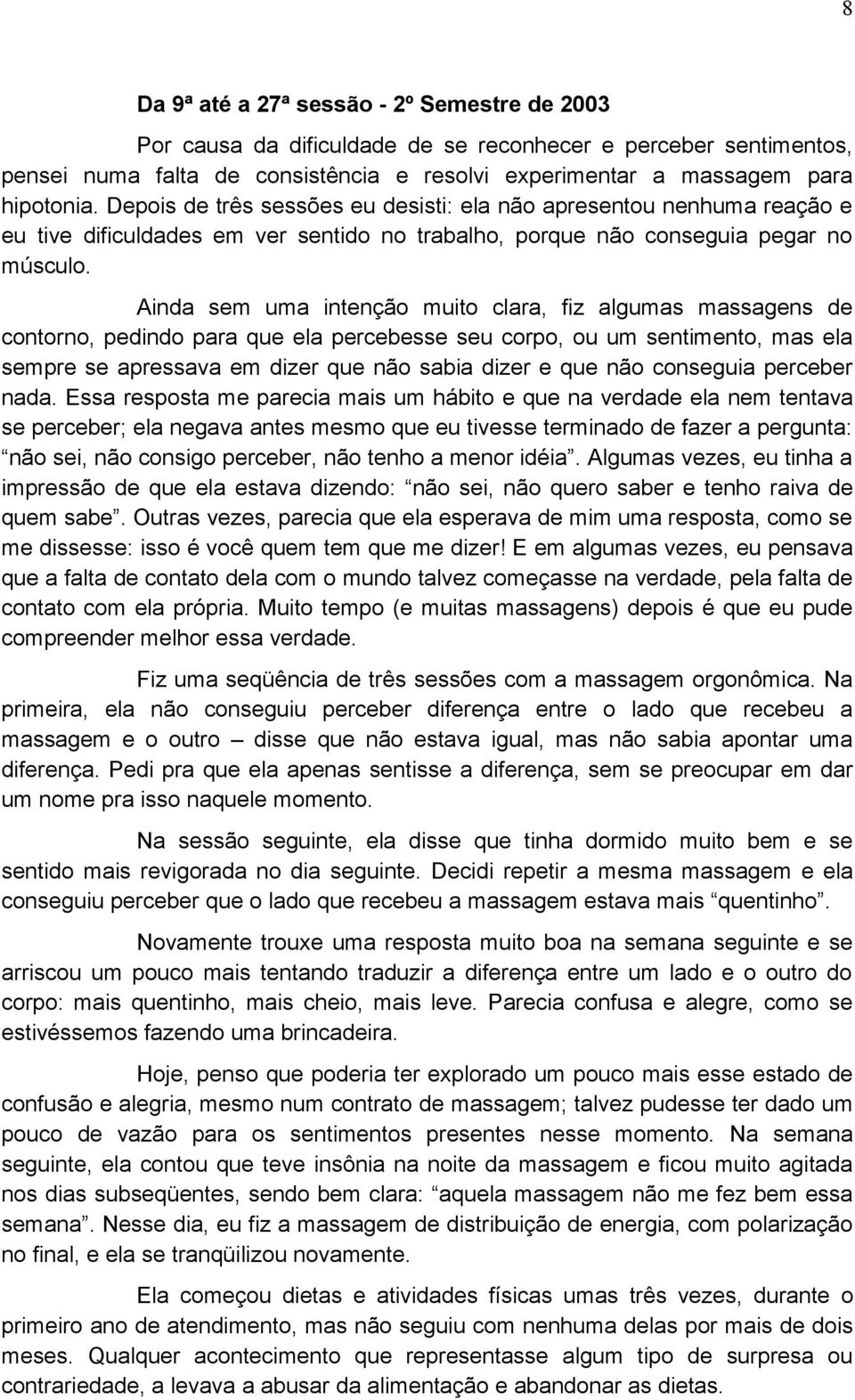 8

Da 9ª até a 27ª sessão - 2º Semestre de 2003

Por causa da dificuldade de se reconhecer e perceber sentimentos, pensei numa falta de consistência e resolvi experimentar a massagem para hipotonia. Depois de três sessões eu desisti: ela não apresentou nenhuma reação e eu tive dificuldades em ver sentido no trabalho, porque não conseguia pegar no músculo.

Ainda sem uma intenção muito clara, fiz algumas massagens de contorno, pedindo para que ela percebesse seu corpo, ou um sentimento, mas ela sempre se apressava em dizer que não sabia dizer e que não conseguia perceber nada. Essa resposta me parecia mais um hábito e que na verdade ela nem tentava se perceber; ela negava antes mesmo que eu tivesse terminado de fazer a pergunta: “não sei, não consigo perceber, não tenho a menor idéia”. Algumas vezes, eu tinha a impressão de que ela estava dizendo: “não sei, não quero saber e tenho raiva de quem sabe”. Outras vezes, parecia que ela esperava de mim uma resposta, como se me dissesse: isso é você quem tem que me dizer! E em algumas vezes, eu pensava que a falta de contato dela com o mundo talvez começasse na verdade, pela falta de contato com ela própria. Muito tempo (e muitas massagens) depois é que eu pude compreender melhor essa verdade.

Fiz uma seqüência de três sessões com a massagem orgonômica. Na primeira, ela não conseguiu perceber diferença entre o lado que recebeu a massagem e o outro – disse que não estava igual, mas não sabia apontar uma diferença. Pedi pra que ela apenas sentisse a diferença, sem se preocupar em dar um nome pra isso naquele momento.

Na sessão seguinte, ela disse que tinha dormido muito bem e se sentido mais revigorada no dia seguinte. Decidi repetir a mesma massagem e ela conseguiu perceber que o lado que recebeu a massagem estava mais “quentinho”.

Novamente trouxe uma resposta muito boa na semana seguinte e se arriscou um pouco mais tentando traduzir a diferença entre um lado e o outro do corpo: mais quentinho, mais cheio, mais leve. Parecia confusa e alegre, como se estivéssemos fazendo uma brincadeira.

Hoje, penso que poderia ter explorado um pouco mais esse estado de confusão e alegria, mesmo num contrato de massagem; talvez pudesse ter dado um pouco de vazão para os sentimentos presentes nesse momento. Na semana seguinte, ela contou que teve insônia na noite da massagem e ficou muito agitada nos dias subseqüentes, sendo bem clara: “aquela massagem não me fez bem essa semana”. Nesse dia, eu fiz a massagem de distribuição de energia, com polarização no final, e ela se tranqüilizou novamente.

Ela começou dietas e atividades físicas umas três vezes, durante o primeiro ano de atendimento, mas não seguiu com nenhuma delas por mais de dois meses. Qualquer acontecimento que representasse algum tipo de surpresa ou contrariedade, a levava a abusar da alimentação e abandonar as dietas.